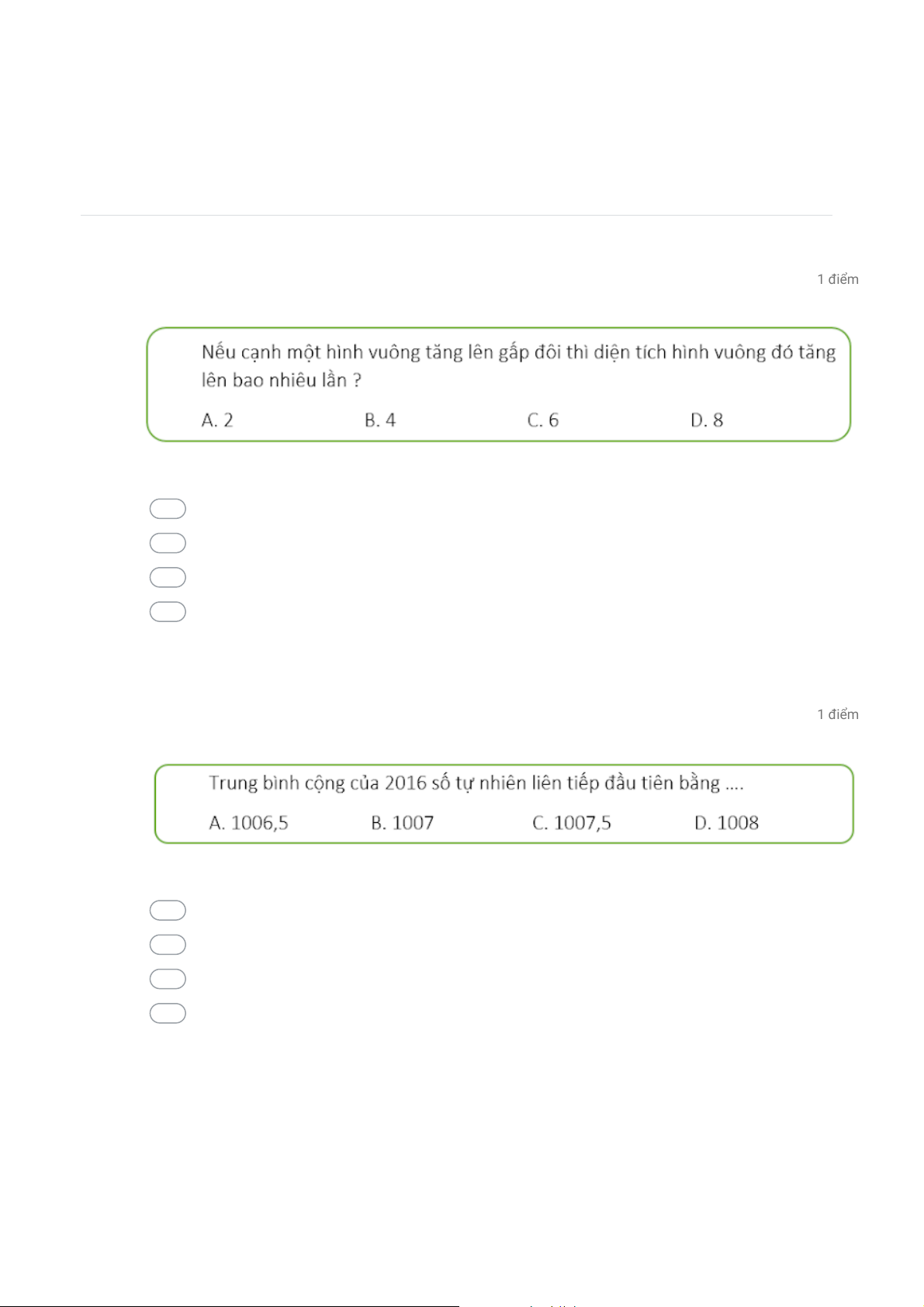 1 điểm

Nếu cạnh một hình vuông tăng lên gấp đôi thì diện tích hình vuông đó tăng lên bao nhiêu lần ?

A. 2 B. 4 C. 6 D. 8

1 điểm

Trung bình cộng của 2016 số tự nhiên liên tiếp đầu tiên bằng ....

A. 1006,5 B. 1007 C. 1007,5 D. 1008